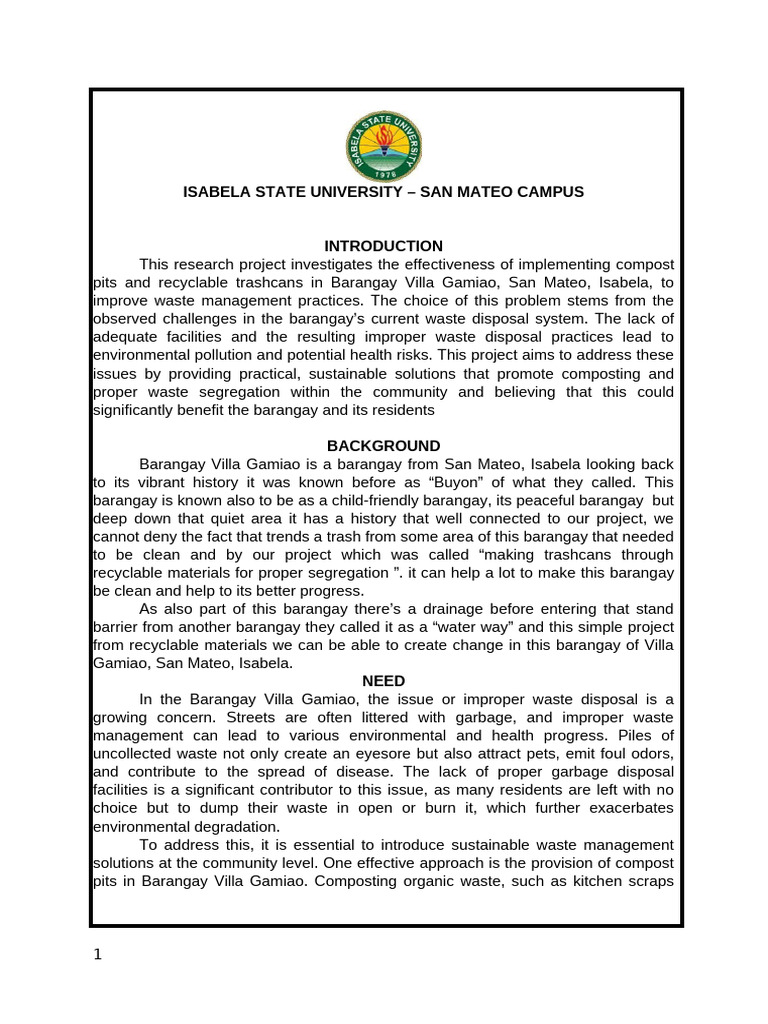 ISABELA STATE UNIVERSITY 1978

ISABELA STATE UNIVERSITY – SAN MATEO CAMPUS

INTRODUCTION

This research project investigates the effectiveness of implementing compost pits and recyclable trashcans in Barangay Villa Gamiao, San Mateo, Isabela, to improve waste management practices. The choice of this problem stems from the observed challenges in the barangay's current waste disposal system. The lack of adequate facilities and the resulting improper waste disposal practices lead to environmental pollution and potential health risks. This project aims to address these issues by providing practical, sustainable solutions that promote composting and proper waste segregation within the community and believing that this could significantly benefit the barangay and its residents

BACKGROUND

Barangay Villa Gamiao is a barangay from San Mateo, Isabela looking back to its vibrant history it was known before as "Buyon" of what they called. This barangay is known also to be as a child-friendly barangay, its peaceful barangay but deep down that quiet area it has a history that well connected to our project, we cannot deny the fact that trends a trash from some area of this barangay that needed to be clean and by our project which was called "making trashcans through recyclable materials for proper segregation ". it can help a lot to make this barangay be clean and help to its better progress.

As also part of this barangay there's a drainage before entering that stand barrier from another barangay they called it as a "water way" and this simple project from recyclable materials we can be able to create change in this barangay of Villa Gamiao, San Mateo, Isabela.

NEED

In the Barangay Villa Gamiao, the issue or improper waste disposal is a growing concern. Streets are often littered with garbage, and improper waste management can lead to various environmental and health progress. Piles of uncollected waste not only create an eyesore but also attract pets, emit foul odors, and contribute to the spread of disease. The lack of proper garbage disposal facilities is a significant contributor to this issue, as many residents are left with no choice but to dump their waste in open or burn it, which further exacerbates environmental degradation.

To address this, it is essential to introduce sustainable waste management solutions at the community level. One effective approach is the provision of compost pits in Barangay Villa Gamiao. Composting organic waste, such as kitchen scraps

1